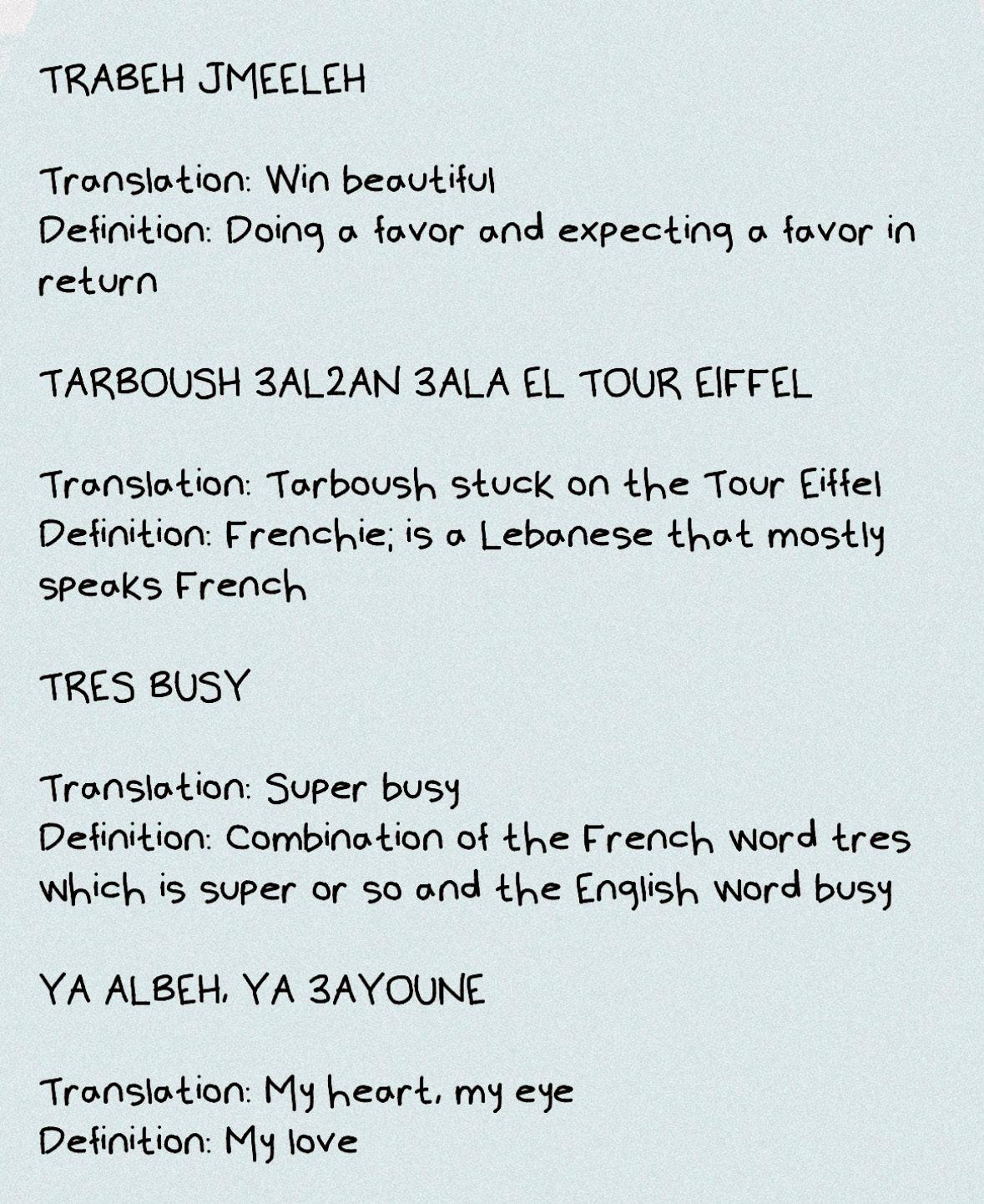 TRABEH JMEELEH

Translation: Win beautiful
Definition: Doing a favor and expecting a favor in return

TARBOUSH 3AL2AN 3ALA EL TOUR EIFFEL

Translation: Tarboush stuck on the Tour Eiffel
Definition: Frenchie; is a Lebanese that mostly speaks French

TRES BUSY

Translation: Super busy
Definition: Combination of the French word tres which is super or so and the English word busy

YA ALBEH, YA 3AYOUNE

Translation: My heart, my eye
Definition: My love